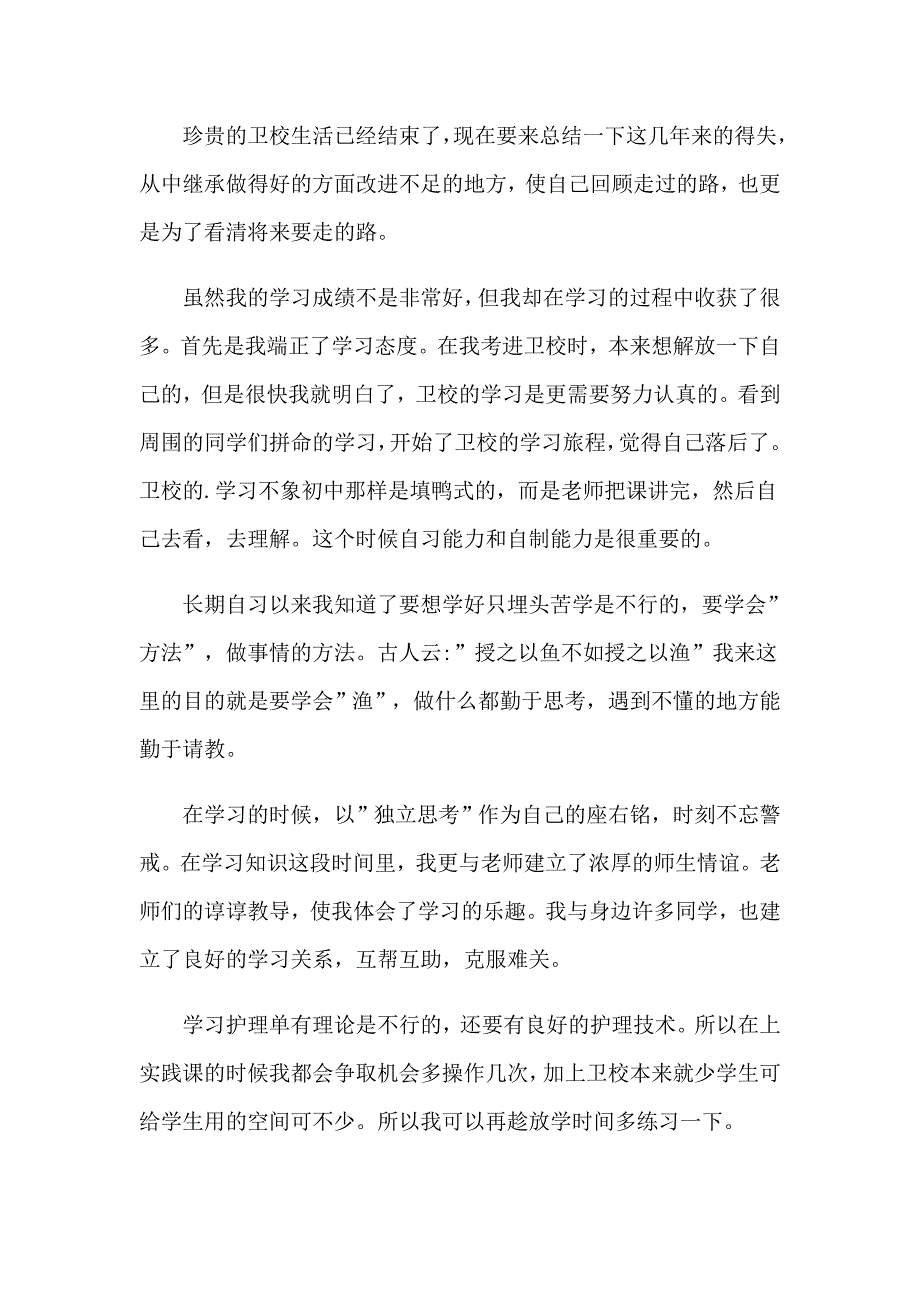 珍贵的卫校生活已经结束了，现在要来总结一下这几年来的得失，从中继承做得好的方面改进不足的地方，使自己回顾走过的路，也更是为了看清将来要走的路。

虽然我的学习成绩不是非常好，但我却在学习的过程中收获了很多。首先是我端正了学习态度。在我考进卫校时，本来想解放一下自己的，但是很快我就明白了，卫校的学习是更需要努力认真的。看到周围的同学们拼命的学习，开始了卫校的学习旅程，觉得自己落后了。卫校的.学习不象初中那样是填鸭式的，而是老师把课讲完，然后自己去看，去理解。这个时候自习能力和自制能力是很重要的。

长期自习以来我知道了要想学好只埋头苦学是不行的，要学会”方法”，做事情的方法。古人云:”授之以鱼不如授之以渔”我来这里的目的就是要学会”渔”，做什么都勤于思考，遇到不懂的地方能勤于请教。

在学习的时候，以”独立思考”作为自己的座右铭，时刻不忘警戒。在学习知识这段时间里，我更与老师建立了浓厚的师生情谊。老师们的谆谆教导，使我体会了学习的乐趣。我与身边许多同学，也建立了良好的学习关系，互帮互助，克服难关。

学习护理单有理论是不行的，还要有良好的护理技术。所以在上实践课的时候我都会争取机会多操作几次，加上卫校本来就少学生可给学生用的空间可不少。所以我可以再趁放学时间多练习一下。